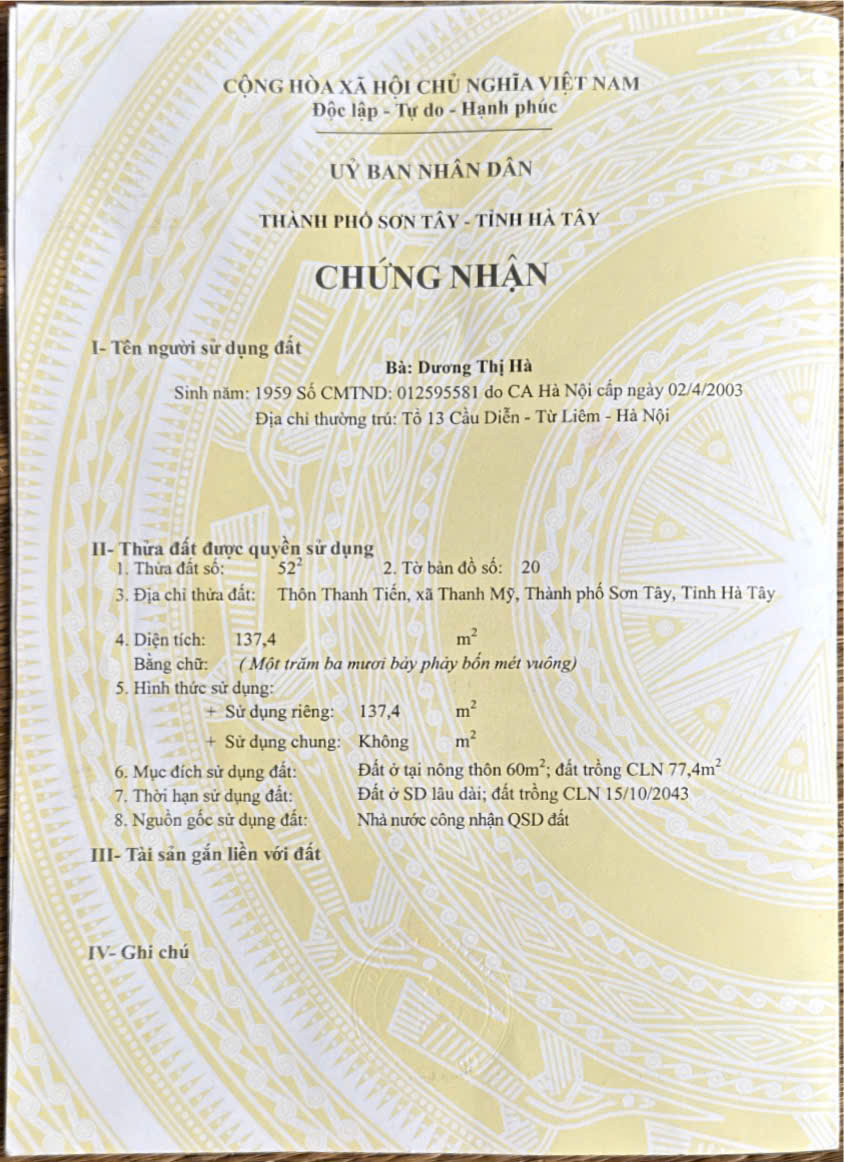 CỘNG HÒA XÃ HỘI CHỦ NGHĨA VIỆT NAM
Độc lập - Tự do - Hạnh phúc

UỶ BAN NHÂN DÂN

THÀNH PHỐ SƠN TÂY - TỈNH HÀ TÂY

CHỨNG NHẬN

I- Tên người sử dụng đất

Bà: Dương Thị Hà

Sinh năm: 1959 Số CMTND: 012595581 do CA Hà Nội cấp ngày 02/4/2003

Địa chỉ thường trú: Tổ 13 Cầu Diễn - Từ Liêm - Hà Nội

II- Thửa đất được quyền sử dụng

1. Thửa đất số: $52^2$ 2. Tờ bản đồ số: 20

3. Địa chỉ thửa đất: Thôn Thanh Tiến, xã Thanh Mỹ, Thành phố Sơn Tây, Tỉnh Hà Tây

4. Diện tích: 137,4 $m^2$

Bằng chữ: ( Một trăm ba mươi bảy phẩy bốn mét vuông)

5. Hình thức sử dụng:

+ Sử dụng riêng: 137,4 $m^2$

+ Sử dụng chung: Không $m^2$

6. Mục đích sử dụng đất: Đất ở tại nông thôn $60m^2$; đất trồng CLN $77,4m^2$

7. Thời hạn sử dụng đất: Đất ở SD lâu dài; đất trồng CLN 15/10/2043

8. Nguồn gốc sử dụng đất: Nhà nước công nhận QSD đất

III- Tài sản gắn liền với đất

IV- Ghi chú